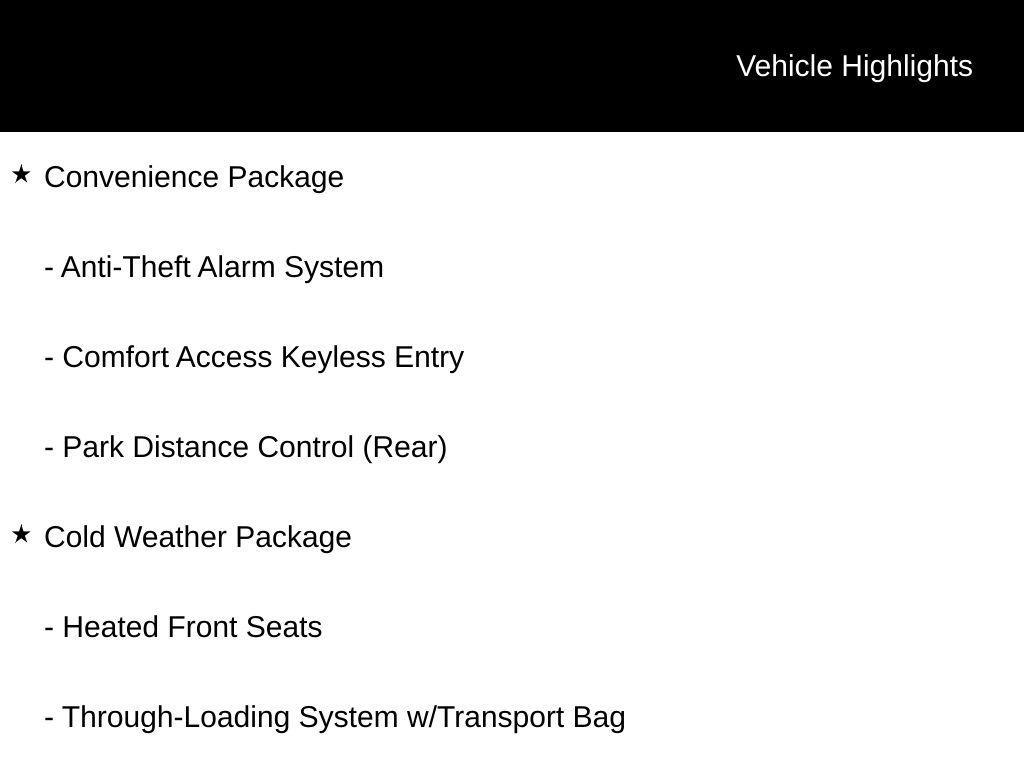 Vehicle Highlights

★ Convenience Package

- Anti-Theft Alarm System

- Comfort Access Keyless Entry

- Park Distance Control (Rear)

★ Cold Weather Package

- Heated Front Seats

- Through-Loading System w/Transport Bag